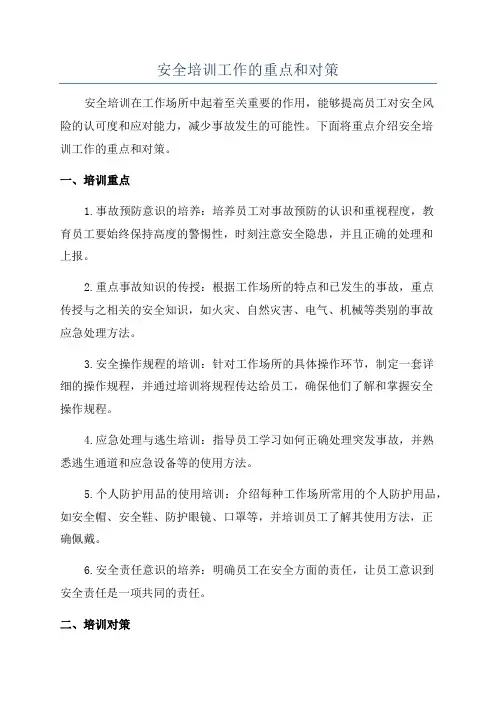 安全培训工作的重点和对策

安全培训在工作场所中起着至关重要的作用，能够提高员工对安全风险的认可度和应对能力，减少事故发生的可能性。下面将重点介绍安全培训工作的重点和对策。

一、培训重点

1.事故预防意识的培养：培养员工对事故预防的认识和重视程度，教育员工要始终保持高度的警惕性，时刻注意安全隐患，并且正确的处理和上报。

2.重点事故知识的传授：根据工作场所的特点和已发生的事故，重点传授与之相关的安全知识，如火灾、自然灾害、电气、机械等类别的事故应急处理方法。

3.安全操作规程的培训：针对工作场所的具体操作环节，制定一套详细的操作规程，并通过培训将规程传达给员工，确保他们了解和掌握安全操作规程。

4.应急处理与逃生培训：指导员工学习如何正确处理突发事故，并熟悉逃生通道和应急设备等的使用方法。

5.个人防护用品的使用培训：介绍每种工作场所常用的个人防护用品，如安全帽、安全鞋、防护眼镜、口罩等，并培训员工了解其使用方法，正确佩戴。

6.安全责任意识的培养：明确员工在安全方面的责任，让员工意识到安全责任是一项共同的责任。

二、培训对策